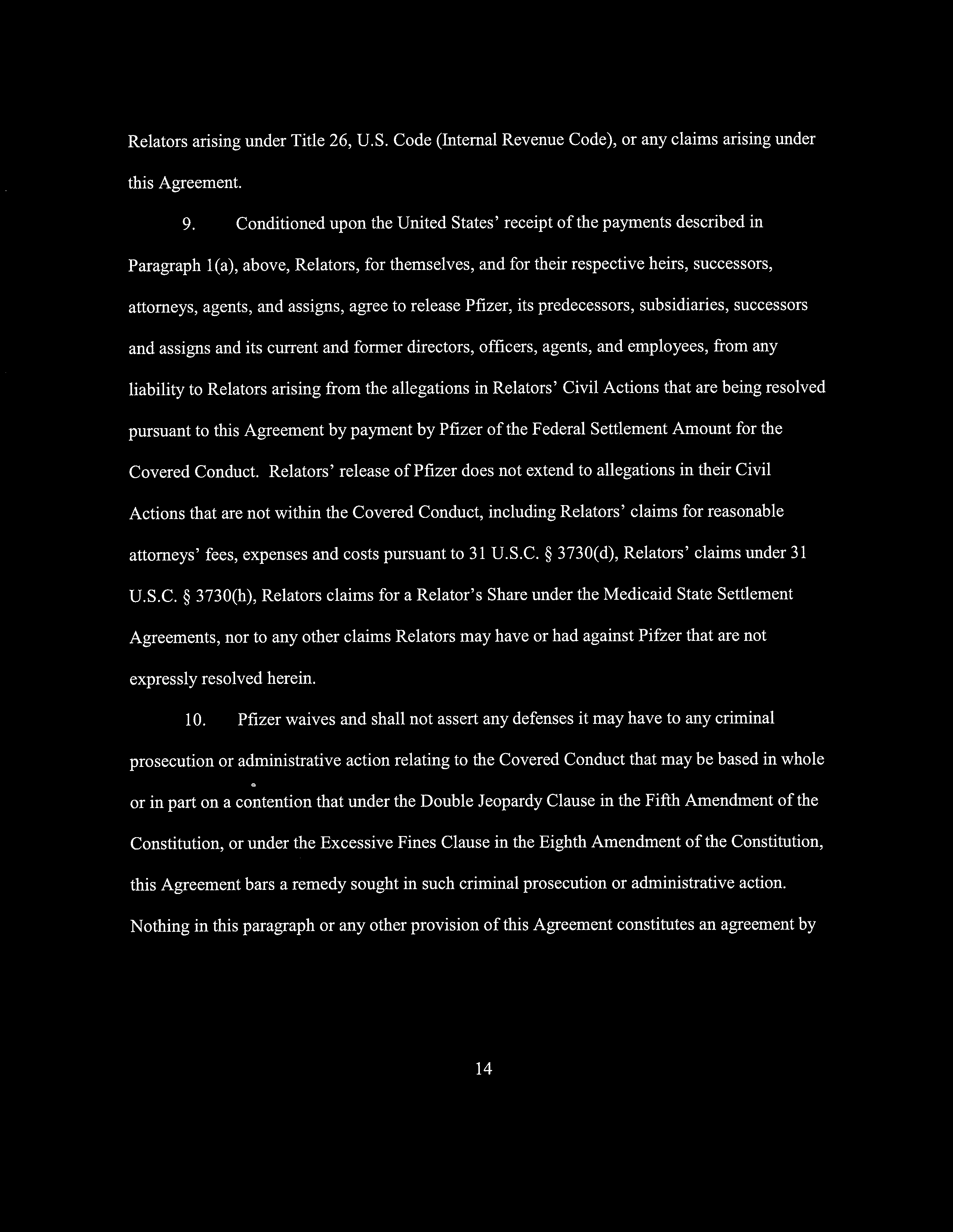 Relators arising under Title 26, U.S. Code (Internal Revenue Code), or any claims arising under this Agreement.

9. Conditioned upon the United States' receipt of the payments described in Paragraph 1(a), above, Relators, for themselves, and for their respective heirs, successors, attorneys, agents, and assigns, agree to release Pfizer, its predecessors, subsidiaries, successors and assigns and its current and former directors, officers, agents, and employees, from any liability to Relators arising from the allegations in Relators' Civil Actions that are being resolved pursuant to this Agreement by payment by Pfizer of the Federal Settlement Amount for the Covered Conduct. Relators' release of Pfizer does not extend to allegations in their Civil Actions that are not within the Covered Conduct, including Relators' claims for reasonable attorneys' fees, expenses and costs pursuant to 31 U.S.C. § 3730(d), Relators' claims under 31 U.S.C. § 3730(h), Relators claims for a Relator's Share under the Medicaid State Settlement Agreements, nor to any other claims Relators may have or had against Pifzer that are not expressly resolved herein.

10. Pfizer waives and shall not assert any defenses it may have to any criminal prosecution or administrative action relating to the Covered Conduct that may be based in whole or in part on a contention that under the Double Jeopardy Clause in the Fifth Amendment of the Constitution, or under the Excessive Fines Clause in the Eighth Amendment of the Constitution, this Agreement bars a remedy sought in such criminal prosecution or administrative action. Nothing in this paragraph or any other provision of this Agreement constitutes an agreement by

14